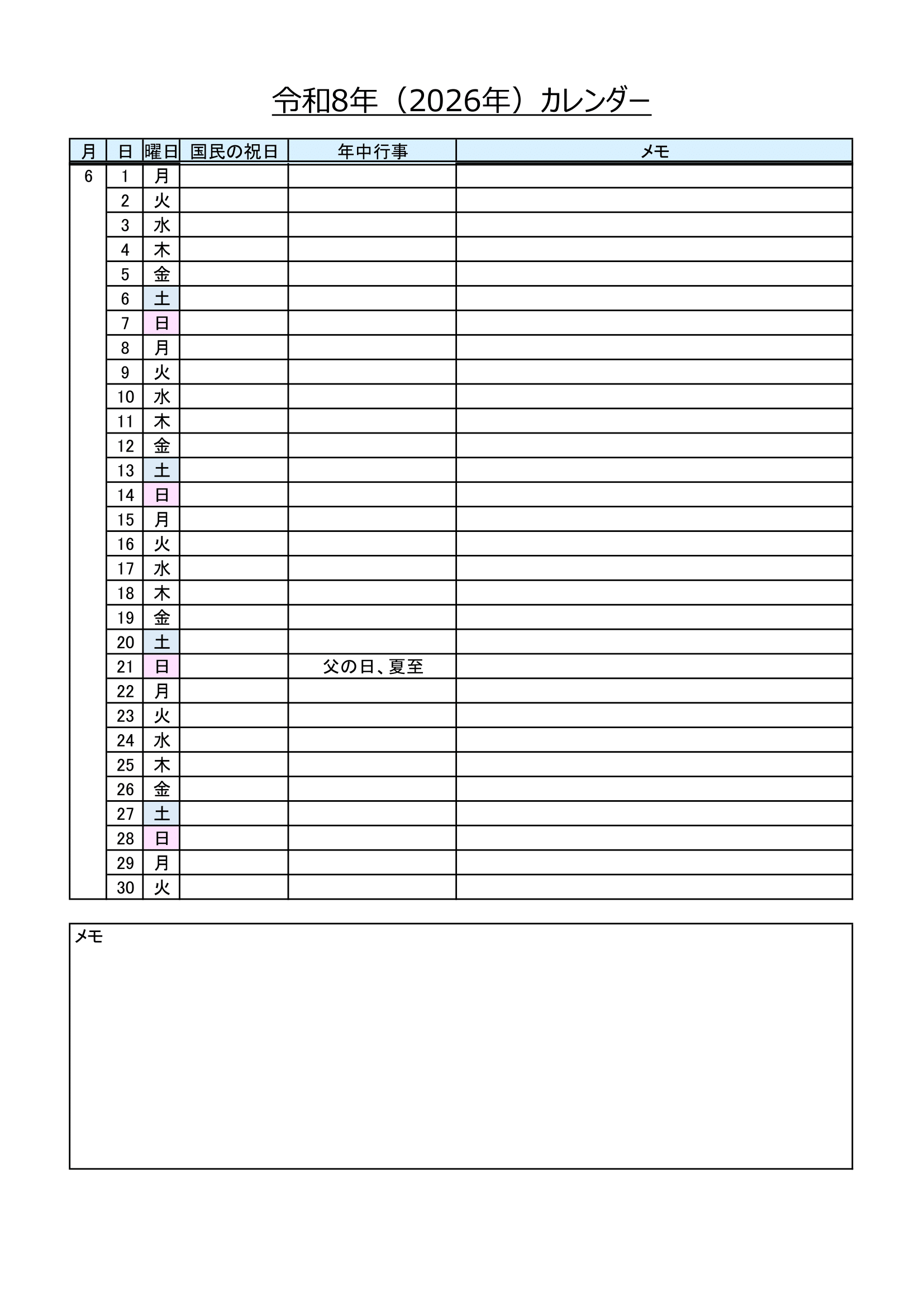 令和8年（2026年）カレンダー

| 月 | 日 | 曜日 | 国民の祝日 | 年中行事 | メモ |
|---|---|---|---|---|---|
| 6 | 1 | 月 | | | |
| | 2 | 火 | | | |
| | 3 | 水 | | | |
| | 4 | 木 | | | |
| | 5 | 金 | | | |
| | 6 | 土 | | | |
| | 7 | 日 | | | |
| | 8 | 月 | | | |
| | 9 | 火 | | | |
| | 10 | 水 | | | |
| | 11 | 木 | | | |
| | 12 | 金 | | | |
| | 13 | 土 | | | |
| | 14 | 日 | | | |
| | 15 | 月 | | | |
| | 16 | 火 | | | |
| | 17 | 水 | | | |
| | 18 | 木 | | | |
| | 19 | 金 | | | |
| | 20 | 土 | | | |
| | 21 | 日 | | 父の日、夏至 | |
| | 22 | 月 | | | |
| | 23 | 火 | | | |
| | 24 | 水 | | | |
| | 25 | 木 | | | |
| | 26 | 金 | | | |
| | 27 | 土 | | | |
| | 28 | 日 | | | |
| | 29 | 月 | | | |
| | 30 | 火 | | | |

メモ